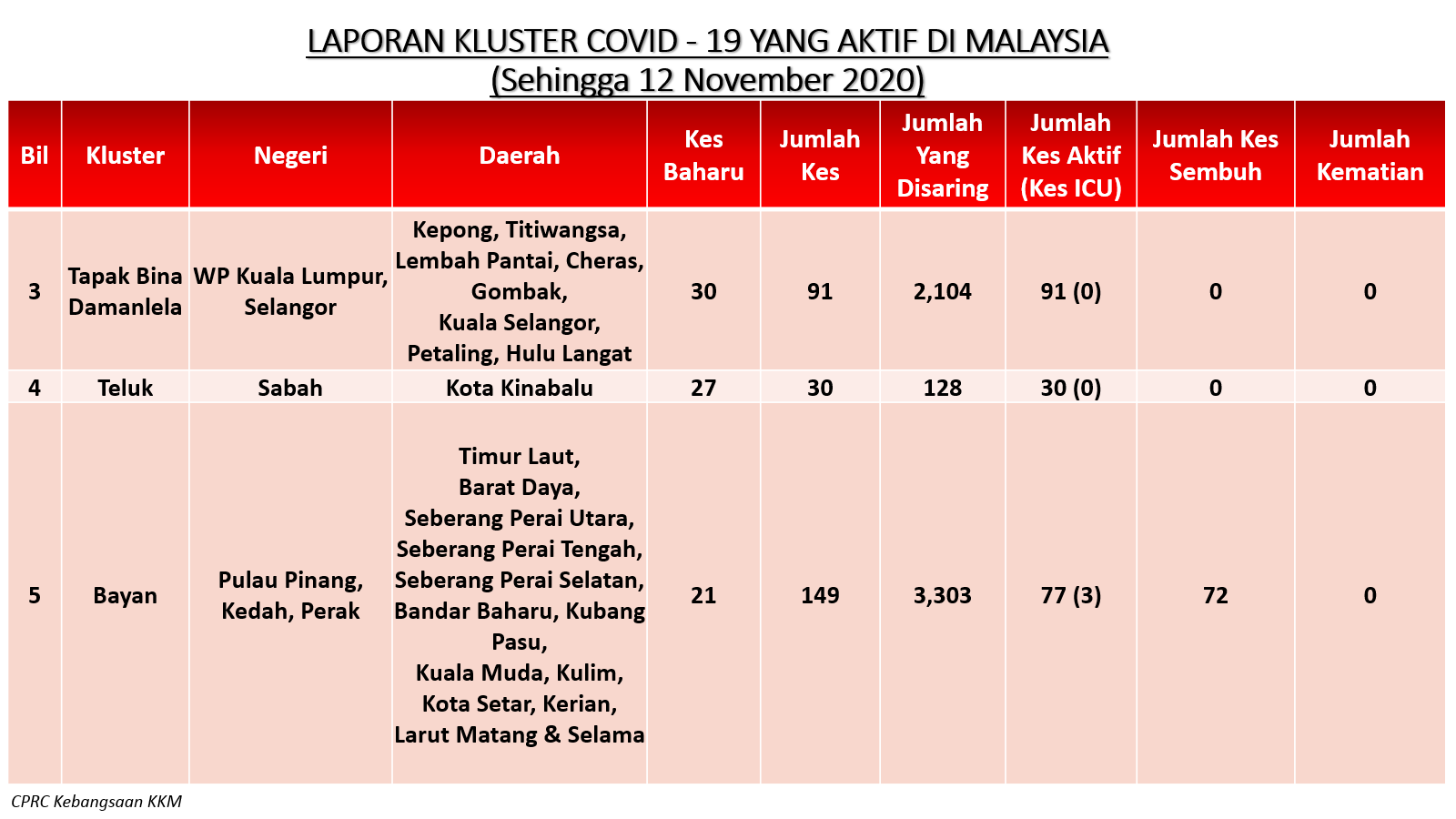 LAPORAN KLUSTER COVID - 19 YANG AKTIF DI MALAYSIA
(Sehingga 12 November 2020)

| Bil | Kluster | Negeri | Daerah | Kes Baharu | Jumlah Kes | Jumlah Yang Disaring | Jumlah Kes Aktif (Kes ICU) | Jumlah Kes Sembuh | Jumlah Kematian |
|---|---|---|---|---|---|---|---|---|---|
| 3 | Tapak Bina Damanlela | WP Kuala Lumpur, Selangor | Kepong, Titiwangsa, Lembah Pantai, Cheras, Gombak, Kuala Selangor, Petaling, Hulu Langat | 30 | 91 | 2,104 | 91 (0) | 0 | 0 |
| 4 | Teluk | Sabah | Kota Kinabalu | 27 | 30 | 128 | 30 (0) | 0 | 0 |
| 5 | Bayan | Pulau Pinang, Kedah, Perak | Timur Laut, Barat Daya, Seberang Perai Utara, Seberang Perai Tengah, Seberang Perai Selatan, Bandar Baharu, Kubang Pasu, Kuala Muda, Kulim, Kota Setar, Kerian, Larut Matang & Selama | 21 | 149 | 3,303 | 77 (3) | 72 | 0 |

CPRC Kebangsaan KKM